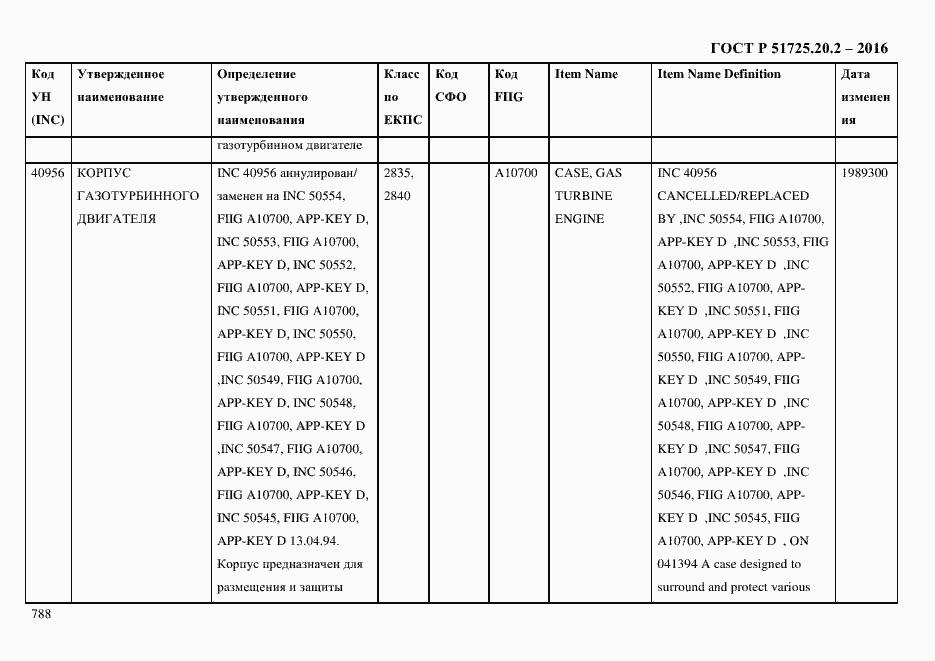 ГОСТ Р 51725.20.2 – 2016

| Код УН (INC) | Утвержденное наименование | Определение утвержденного наименования | Класс по ЕКПС | Код СФО | Код FIIG | Item Name | Item Name Definition | Дата изменения |
|---|---|---|---|---|---|---|---|---|
| | | газотурбинном двигателе | | | | | | |
| 40956 | КОРПУС ГАЗОТУРБИННОГО ДВИГАТЕЛЯ | INC 40956 аннулирован/ заменен на INC 50554, FIIG A10700, APP-KEY D, INC 50553, FIIG A10700, APP-KEY D, INC 50552, FIIG A10700, APP-KEY D, INC 50551, FIIG A10700, APP-KEY D, INC 50550, FIIG A10700, APP-KEY D ,INC 50549, FIIG A10700, APP-KEY D, INC 50548, FIIG A10700, APP-KEY D ,INC 50547, FIIG A10700, APP-KEY D, INC 50546, FIIG A10700, APP-KEY D, INC 50545, FIIG A10700, APP-KEY D 13.04.94. Корпус предназначен для размещения и защиты | 2835, 2840 | | A10700 | CASE, GAS TURBINE ENGINE | INC 40956 CANCELLED/REPLACED BY ,INC 50554, FIIG A10700, APP-KEY D ,INC 50553, FIIG A10700, APP-KEY D ,INC 50552, FIIG A10700, APP-KEY D ,INC 50551, FIIG A10700, APP-KEY D ,INC 50550, FIIG A10700, APP-KEY D ,INC 50549, FIIG A10700, APP-KEY D ,INC 50548, FIIG A10700, APP-KEY D ,INC 50547, FIIG A10700, APP-KEY D ,INC 50546, FIIG A10700, APP-KEY D ,INC 50545, FIIG A10700, APP-KEY D , ON 041394 A case designed to surround and protect various | 1989300 |

788